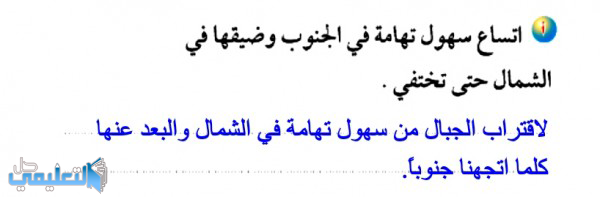 أ اتساع سهول تهامة في الجنوب وضيقها في الشمال حتى تختفي .

لاقتراب الجبال من سهول تهامة في الشمال والبعد عنها كلما اتجهنا جنوباً.

حل التعليمي